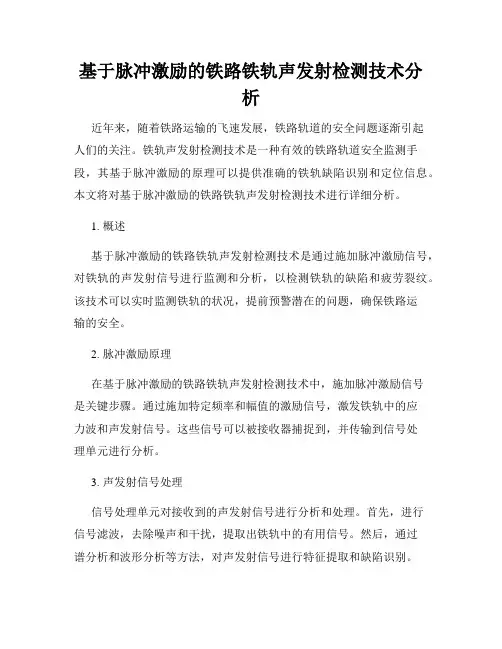 基于脉冲激励的铁路铁轨声发射检测技术分析

近年来，随着铁路运输的飞速发展，铁路轨道的安全问题逐渐引起人们的关注。铁轨声发射检测技术是一种有效的铁路轨道安全监测手段，其基于脉冲激励的原理可以提供准确的铁轨缺陷识别和定位信息。本文将对基于脉冲激励的铁路铁轨声发射检测技术进行详细分析。

1. 概述

基于脉冲激励的铁路铁轨声发射检测技术是通过施加脉冲激励信号，对铁轨的声发射信号进行监测和分析，以检测铁轨的缺陷和疲劳裂纹。该技术可以实时监测铁轨的状况，提前预警潜在的问题，确保铁路运输的安全。

2. 脉冲激励原理

在基于脉冲激励的铁路铁轨声发射检测技术中，施加脉冲激励信号是关键步骤。通过施加特定频率和幅值的激励信号，激发铁轨中的应力波和声发射信号。这些信号可以被接收器捕捉到，并传输到信号处理单元进行分析。

3. 声发射信号处理

信号处理单元对接收到的声发射信号进行分析和处理。首先，进行信号滤波，去除噪声和干扰，提取出铁轨中的有用信号。然后，通过谱分析和波形分析等方法，对声发射信号进行特征提取和缺陷识别。